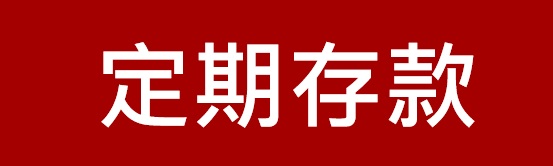 定期存款